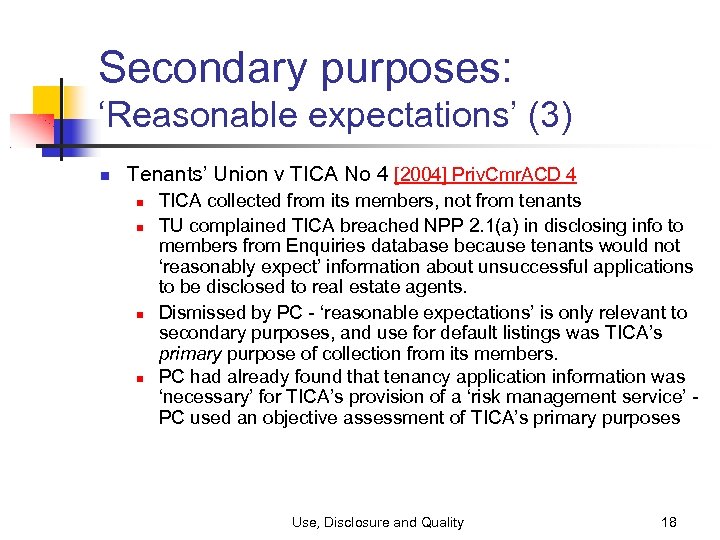 Secondary purposes:
‘Reasonable expectations’ (3)

Tenants’ Union v TICA No 4 [2004] PrivCmrACD 4

TICA collected from its members, not from tenants

TU complained TICA breached NPP 2.1(a) in disclosing info to members from Enquiries database because tenants would not ‘reasonably expect’ information about unsuccessful applications to be disclosed to real estate agents.

Dismissed by PC - ‘reasonable expectations’ is only relevant to secondary purposes, and use for default listings was TICA’s primary purpose of collection from its members.

PC had already found that tenancy application information was ‘necessary’ for TICA’s provision of a ‘risk management service’ - PC used an objective assessment of TICA’s primary purposes

Use, Disclosure and Quality

18